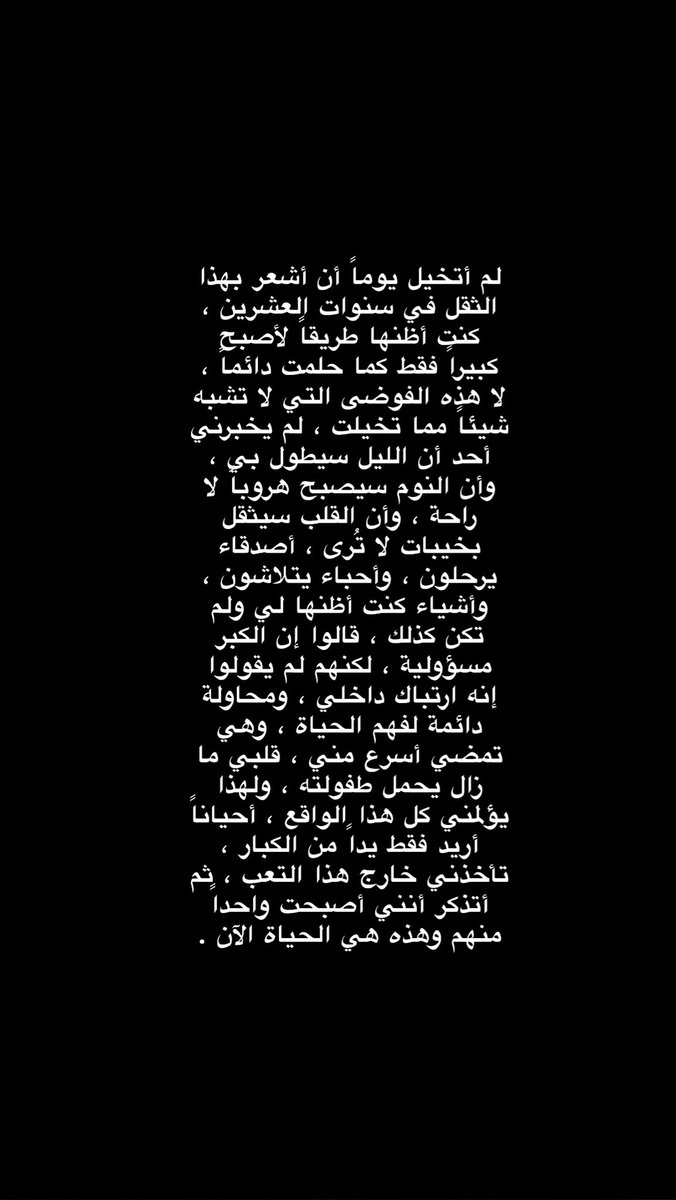 لم أتخيل يوماً أن أشعر بهذا الثقل في سنوات العشرين ، كنت أظنها طريقاً لأصبح كبيراً فقط كما حلمت دائماً ، لا هذه الفوضى التي لا تشبه شيئاً مما تخيلت ، لم يخبرني أحد أن الليل سيطول بي ، وأن النوم سيصبح هروباً لا راحة ، وأن القلب سيثقل بخيبات لا تُرى ، أصدقاء يرحلون ، وأحباء يتلاشون ، وأشياء كنت أظنها لي ولم تكن كذلك ، قالوا إن الكبر مسؤولية ، لكنهم لم يقولوا إنه ارتباك داخلي ، ومحاولة دائمة لفهم الحياة ، وهي تمضي أسرع مني ، قلبي ما زال يحمل طفولته ، ولهذا يؤلمني كل هذا الواقع ، أحياناً أريد فقط يداً من الكبار ، تأخذني خارج هذا التعب ، ثم أتذكر أنني أصبحت واحداً منهم وهذه هي الحياة الآن .